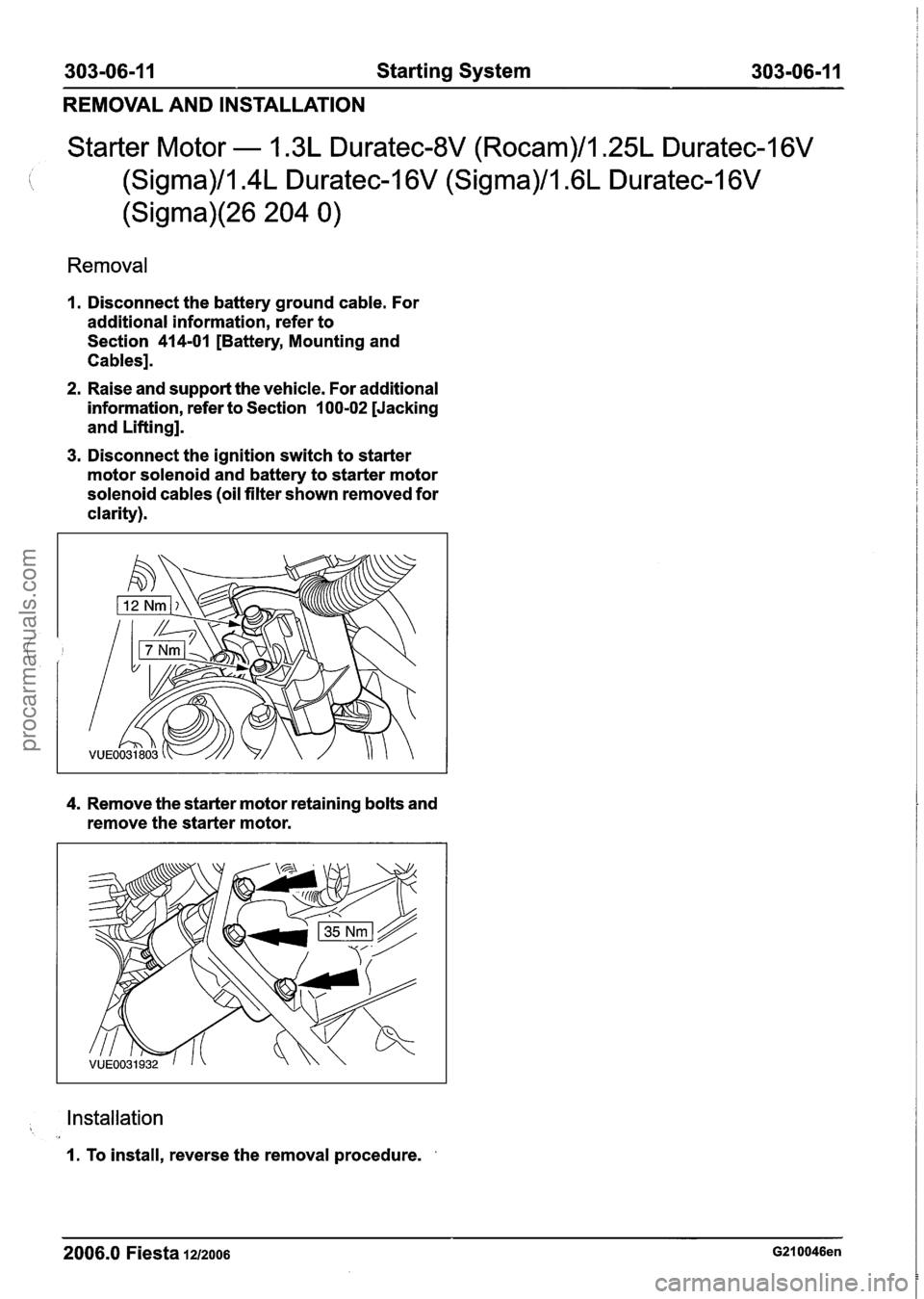 303-06-11 Starting System 303-06-11

REMOVAL AND INSTALLATION

Starter Motor — 1.3L Duratec-8V (Rocam)/1.25L Duratec-16V (Sigma)/1.4L Duratec-16V (Sigma)/1.6L Duratec-16V (Sigma)(26 204 0)

Removal

1. Disconnect the battery ground cable. For additional information, refer to Section 414-01 [Battery, Mounting and Cables].

2. Raise and support the vehicle. For additional information, refer to Section 100-02 [Jacking and Lifting].

3. Disconnect the ignition switch to starter motor solenoid and battery to starter motor solenoid cables (oil filter shown removed for clarity).

12 Nm
7 Nm
VUE0031803

4. Remove the starter motor retaining bolts and remove the starter motor.

35 Nm
VUE0031932

Installation

1. To install, reverse the removal procedure.

2006.0 Fiesta 12/2006 G210046en

procarmanuals.com
carmanualsonline.info